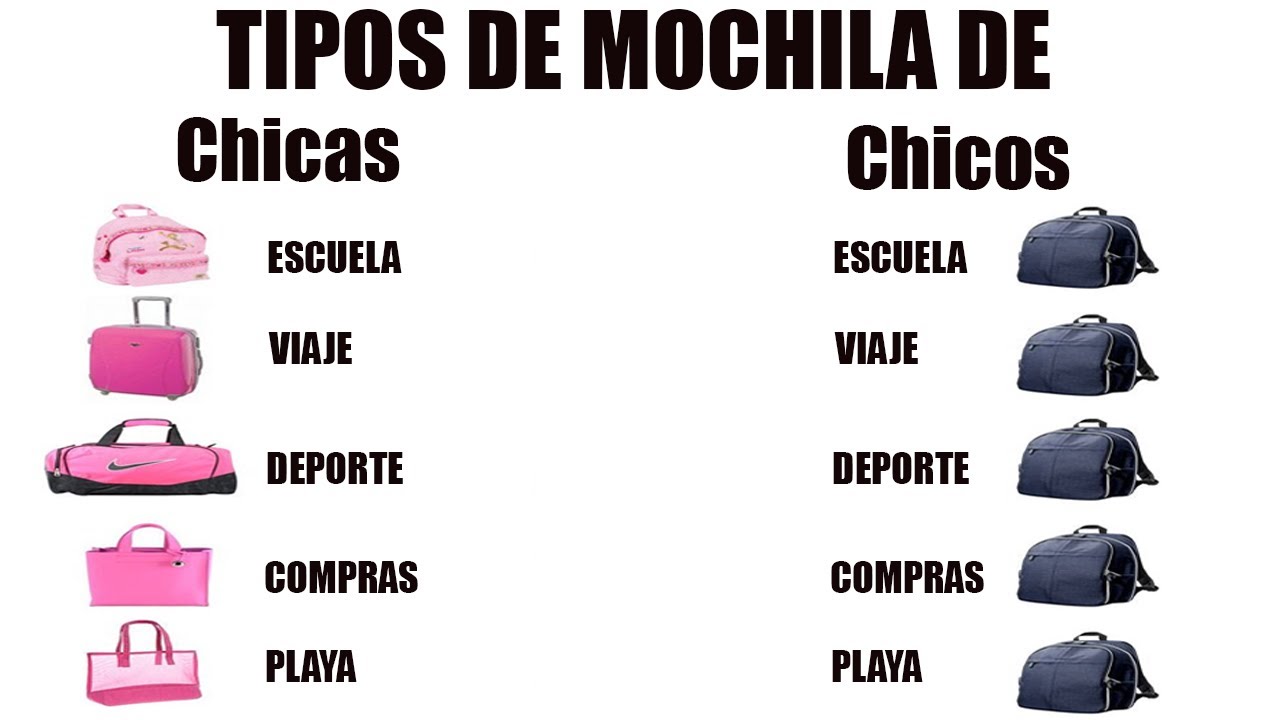 TIPOS DE MOCHILA DE

Chicas

ESCUELA

VIAJE

DEPORTE

COMPRAS

PLAYA

Chicos

ESCUELA

VIAJE

DEPORTE

COMPRAS

PLAYA